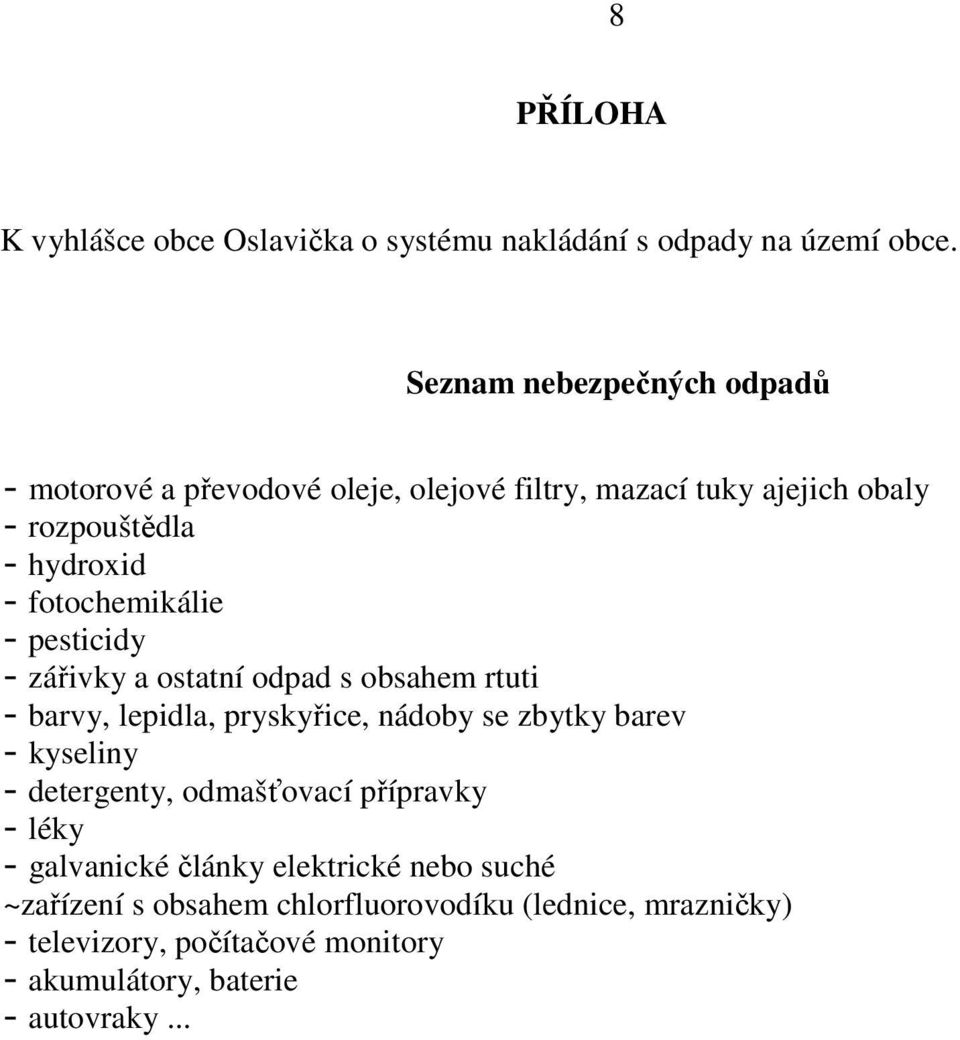 8

PŘÍLOHA

K vyhlášce obce Oslavička o systému nakládání s odpady na území obce.

Seznam nebezpečných odpadů

- motorové a převodové oleje, olejové filtry, mazací tuky ajejich obaly
- rozpouštědla
- hydroxid
- fotochemikálie
- pesticidy
- zářivky a ostatní odpad s obsahem rtuti
- barvy, lepidla, pryskyřice, nádoby se zbytky barev
- kyseliny
- detergenty, odmašťovací přípravky
- léky
- galvanické články elektrické nebo suché
~zařízení s obsahem chlorfluorovodíku (lednice, mrazničky)
- televizory, počítačové monitory
- akumulátory, baterie
- autovraky ...